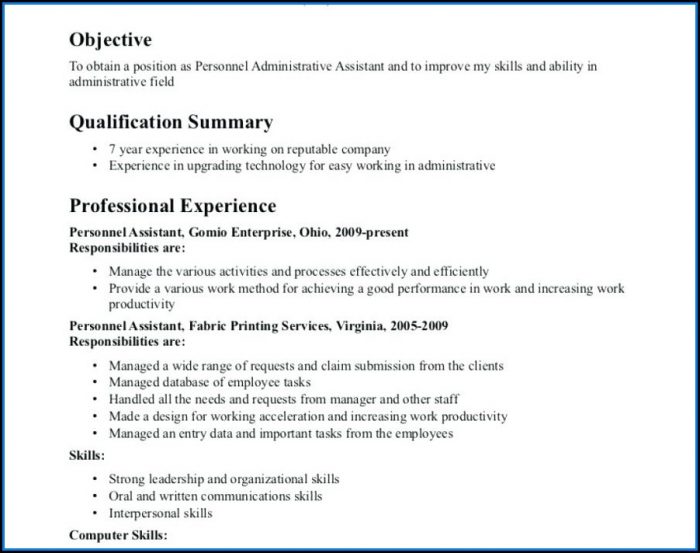 Objective

To obtain a position as Personnel Administrative Assistant and to improve my skills and ability in administrative field

Qualification Summary

• 7 year experience in working on reputable company
• Experience in upgrading technology for easy working in administrative

Professional Experience

Personnel Assistant, Gomio Enterprise, Ohio, 2009-present
Responsibilities are:

• Manage the various activities and processes effectively and efficiently
• Provide a various work method for achieving a good performance in work and increasing work productivity

Personnel Assistant, Fabric Printing Services, Virginia, 2005-2009
Responsibilities are:

• Managed a wide range of requests and claim submission from the clients
• Managed database of employee tasks
• Handled all the needs and requests from manager and other staff
• Made a design for working acceleration and increasing work productivity
• Managed an entry data and important tasks from the employees

Skills:

• Strong leadership and organizational skills
• Oral and written communications skills
• Interpersonal skills

Computer Skills: